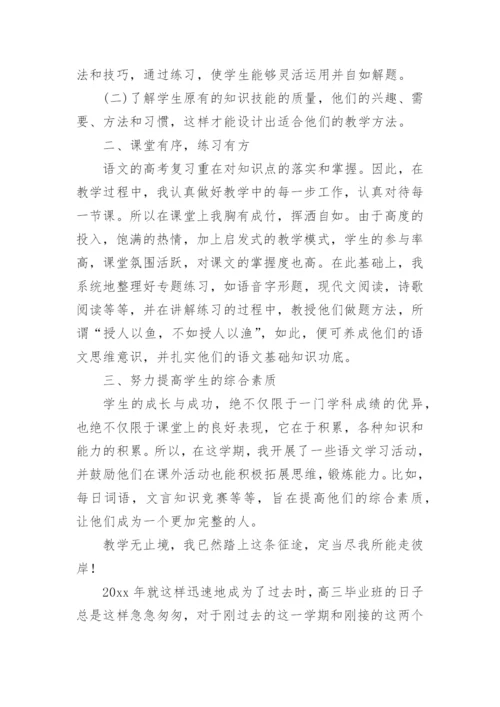 法和技巧，通过练习，使学生能够灵活运用并自如解题。

(二)了解学生原有的知识技能的质量，他们的兴趣、需要、方法和习惯，这样才能设计出适合他们的教学方法。

二、课堂有序，练习有方

语文的高考复习重在对知识点的落实和掌握。因此，在教学过程中，我认真做好教学中的每一步工作，认真对待每一节课。所以在课堂上我胸有成竹，挥洒自如。由于高度的投入，饱满的热情，加上启发式的教学模式，学生的参与率高，课堂氛围活跃，对课文的掌握度也高。在此基础上，我系统地整理好专题练习，如语音字形题，现代文阅读，诗歌阅读等等，并在讲解练习的过程中，教授他们做题方法，所谓“授人以鱼，不如授人以渔”，如此，便可养成他们的语文思维意识，并扎实他们的语文基础知识功底。

三、努力提高学生的综合素质

学生的成长与成功，绝不仅限于一门学科成绩的优异，也绝不仅限于课堂上的良好表现，它在于积累，各种知识和能力的积累。所以，在这学期，我开展了一些语文学习活动，并鼓励他们在课外活动也能积极拓展思维，锻炼能力。比如，每日词语，文言知识竞赛等等，旨在提高他们的综合素质，让他们成为一个更加完整的人。

教学无止境，我已然踏上这条征途，定当尽我所能走彼岸！

20xx 年就这样迅速地成为了过去时，高三毕业班的日子总是这样急急匆匆，对于刚过去的这一学期和刚接的这两个